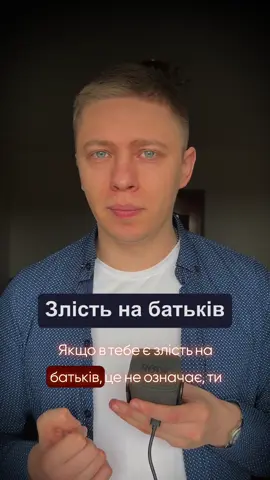 Злість на батьків

Якщо в тебе є злість на батьків, це не означає, ти